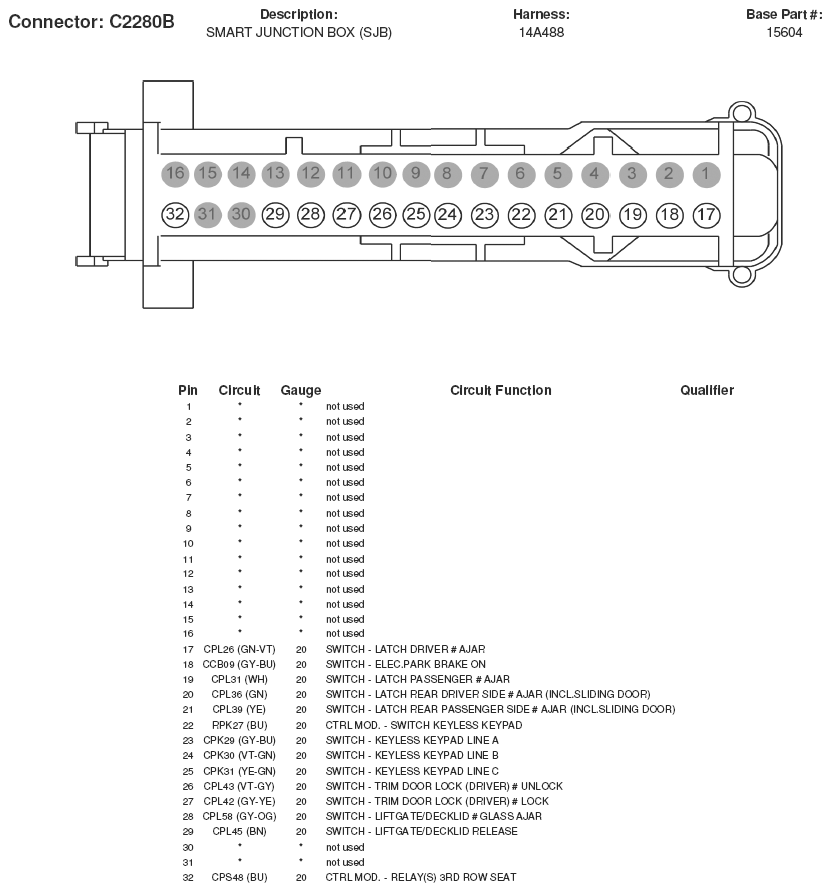 Connector: C2280B

Description:
SMART JUNCTION BOX (SJB)

Harness:
14A488

Base Part #:
15604

16 15 14 13 12 11 10 9 8 7 6 5 4 3 2 1
32 31 30 29 28 27 26 25 24 23 22 21 20 19 18 17

| Pin | Circuit | Gauge | Circuit Function | Qualifier |
|---|---|---|---|---|
| 1 | * | * | not used | |
| 2 | * | * | not used | |
| 3 | * | * | not used | |
| 4 | * | * | not used | |
| 5 | * | * | not used | |
| 6 | * | * | not used | |
| 7 | * | * | not used | |
| 8 | * | * | not used | |
| 9 | * | * | not used | |
| 10 | * | * | not used | |
| 11 | * | * | not used | |
| 12 | * | * | not used | |
| 13 | * | * | not used | |
| 14 | * | * | not used | |
| 15 | * | * | not used | |
| 16 | * | * | not used | |
| 17 | CPL26 (GN-VT) | 20 | SWITCH - LATCH DRIVER # AJAR | |
| 18 | CCB09 (GY-BU) | 20 | SWITCH - ELEC.PARK BRAKE ON | |
| 19 | CPL31 (WH) | 20 | SWITCH - LATCH PASSENGER # AJAR | |
| 20 | CPL36 (GN) | 20 | SWITCH - LATCH REAR DRIVER SIDE # AJAR (INCL.SLIDING DOOR) | |
| 21 | CPL39 (YE) | 20 | SWITCH - LATCH REAR PASSENGER SIDE # AJAR (INCL.SLIDING DOOR) | |
| 22 | RPK27 (BU) | 20 | CTRL MOD. - SWITCH KEYLESS KEYPAD | |
| 23 | CPK29 (GY-BU) | 20 | SWITCH - KEYLESS KEYPAD LINE A | |
| 24 | CPK30 (VT-GN) | 20 | SWITCH - KEYLESS KEYPAD LINE B | |
| 25 | CPK31 (YE-GN) | 20 | SWITCH - KEYLESS KEYPAD LINE C | |
| 26 | CPL43 (VT-GY) | 20 | SWITCH - TRIM DOOR LOCK (DRIVER) # UNLOCK | |
| 27 | CPL42 (GY-YE) | 20 | SWITCH - TRIM DOOR LOCK (DRIVER) # LOCK | |
| 28 | CPL58 (GY-OG) | 20 | SWITCH - LIFTGATE/DECKLID # GLASS AJAR | |
| 29 | CPL45 (BN) | 20 | SWITCH - LIFTGATE/DECKLID RELEASE | |
| 30 | * | * | not used | |
| 31 | * | * | not used | |
| 32 | CPS48 (BU) | 20 | CTRL MOD. - RELAY(S) 3RD ROW SEAT | |